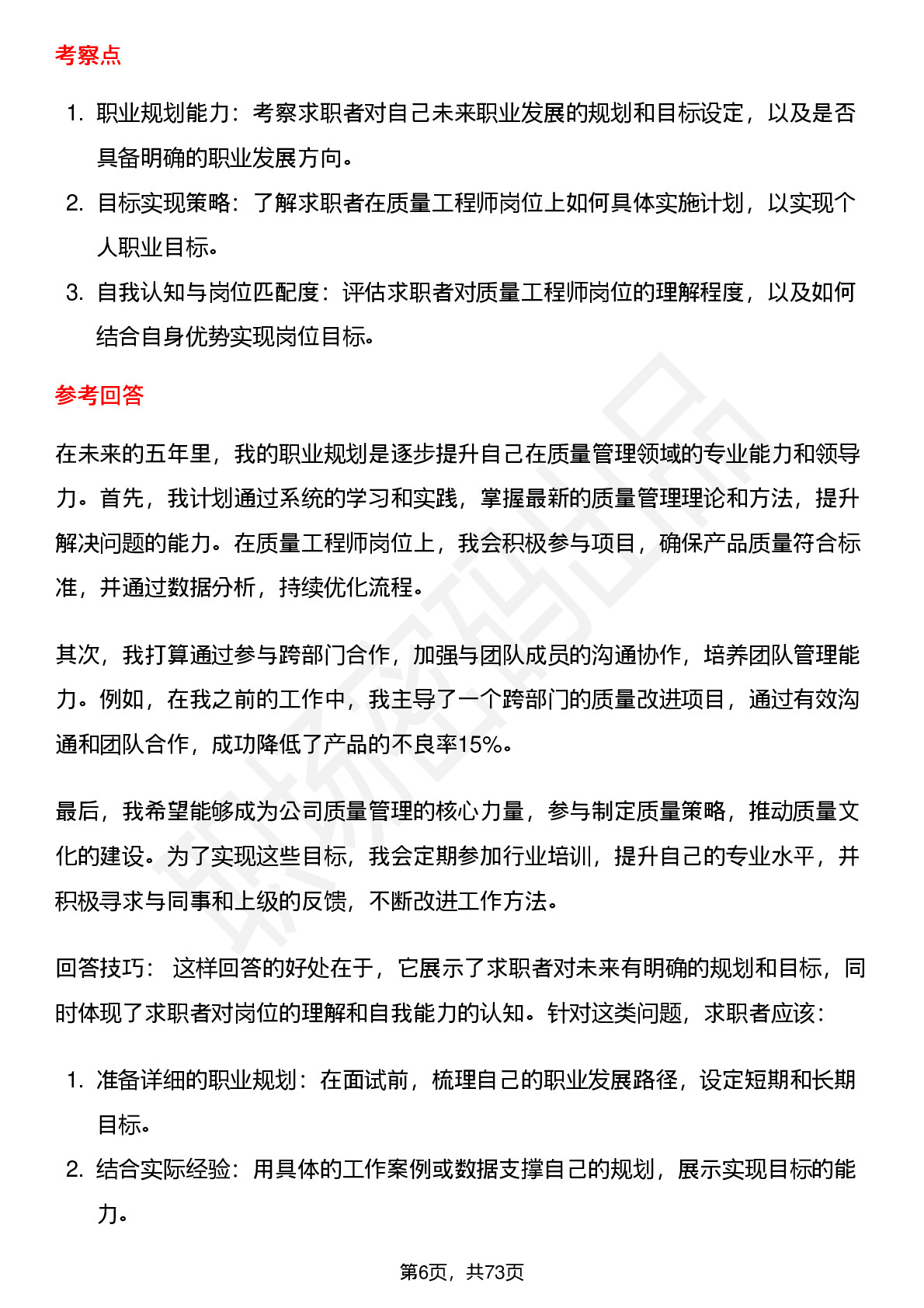 考察点

1. 职业规划能力：考察求职者对自己未来职业发展的规划和目标设定，以及是否具备明确的职业发展方向。
2. 目标实现策略：了解求职者在质量工程师岗位上如何具体实施计划，以实现个人职业目标。
3. 自我认知与岗位匹配度：评估求职者对质量工程师岗位的理解程度，以及如何结合自身优势实现岗位目标。

参考回答

在未来的五年里，我的职业规划是逐步提升自己在质量管理领域的专业能力和领导力。首先，我计划通过系统的学习和实践，掌握最新的质量管理理论和方法，提升解决问题的能力。在质量工程师岗位上，我会积极参与项目，确保产品质量符合标准，并通过数据分析，持续优化流程。

其次，我打算通过参与跨部门合作，加强与团队成员的沟通协作，培养团队管理能力。例如，在我之前的工作中，我主导了一个跨部门的质量改进项目，通过有效沟通和团队合作，成功降低了产品的不良率15%。

最后，我希望能够成为公司质量管理的核心力量，参与制定质量策略，推动质量文化的建设。为了实现这些目标，我会定期参加行业培训，提升自己的专业水平，并积极寻求与同事和上级的反馈，不断改进工作方法。

回答技巧： 这样回答的好处在于，它展示了求职者对未来有明确的规划和目标，同时体现了求职者对岗位的理解和自我能力的认知。针对这类问题，求职者应该：

1. 准备详细的职业规划：在面试前，梳理自己的职业发展路径，设定短期和长期目标。
2. 结合实际经验：用具体的工作案例或数据支撑自己的规划，展示实现目标的能力。

第6页，共73页